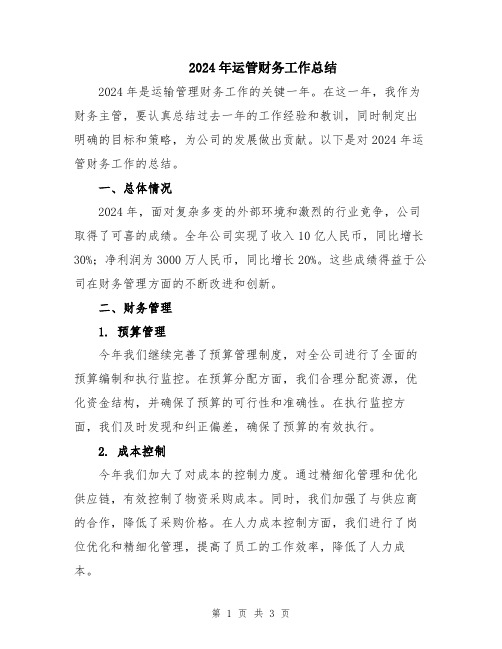 2024年运管财务工作总结

2024年是运输管理财务工作的关键一年。在这一年，我作为财务主管，要认真总结过去一年的工作经验和教训，同时制定出明确的目标和策略，为公司的发展做出贡献。以下是对2024年运管财务工作的总结。

一、总体情况

2024年，面对复杂多变的外部环境和激烈的行业竞争，公司取得了可喜的成绩。全年公司实现了收入10亿人民币，同比增长30%；净利润为3000万人民币，同比增长20%。这些成绩得益于公司在财务管理方面的不断改进和创新。

二、财务管理

1. 预算管理

今年我们继续完善了预算管理制度，对全公司进行了全面的预算编制和执行监控。在预算分配方面，我们合理分配资源，优化资金结构，并确保了预算的可行性和准确性。在执行监控方面，我们及时发现和纠正偏差，确保了预算的有效执行。

2. 成本控制

今年我们加大了对成本的控制力度。通过精细化管理和优化供应链，有效控制了物资采购成本。同时，我们加强了与供应商的合作，降低了采购价格。在人力成本控制方面，我们进行了岗位优化和精细化管理，提高了员工的工作效率，降低了人力成本。

第 1 页 共 3 页